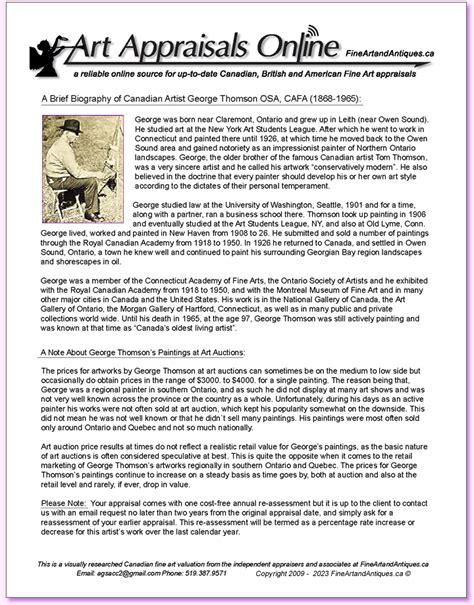 Art Appraisals Online FineArtandAntiques.ca

a reliable online source for up-to-date Canadian, British and American Fine Art appraisals

A Brief Biography of Canadian Artist George Thomson OSA, CAFA (1868-1965):

George was born near Claremont, Ontario and grew up in Leith (near Owen Sound). He studied art at the New York Art Students League. After which he went to work in Connecticut and painted there until 1926, at which time he moved back to the Owen Sound area and gained notoriety as an impressionist painter of Northern Ontario landscapes. George, the older brother of the famous Canadian artist Tom Thomson, was a very sincere artist and he called his artwork "conservatively modern". He also believed in the doctrine that every painter should develop his or her own art style according to the dictates of their personal temperament.

George studied law at the University of Washington, Seattle, 1901 and for a time, along with a partner, ran a business school there. Thomson took up painting in 1906 and eventually studied at the Art Students League, NY, and also at Old Lyme, Conn. George lived, worked and painted in New Haven from 1908 to 26. He submitted and sold a number of paintings through the Royal Canadian Academy from 1918 to 1950. In 1926 he returned to Canada, and settled in Owen Sound, Ontario, a town he knew well and continued to paint his surrounding Georgian Bay region landscapes and shorescapes in oil.

George was a member of the Connecticut Academy of Fine Arts, the Ontario Society of Artists and he exhibited with the Royal Canadian Academy from 1918 to 1950, and with the Montreal Museum of Fine Art and in many other major cities in Canada and the United States. His work is in the National Gallery of Canada, the Art Gallery of Ontario, the Morgan Gallery of Hartford, Connecticut, as well as in many public and private collections world wide. Until his death in 1965, at the age 97, George Thomson was still actively painting and was known at that time as "Canada's oldest living artist".

A Note About George Thomson's Paintings at Art Auctions:

The prices for artworks by George Thomson at art auctions can sometimes be on the medium to low side but occasionally do obtain prices in the range of $3000. to $4000. for a single painting. The reason being that, George was a regional painter in southern Ontario, and as such he did not display at many art shows and was not very well known across the province or the country as a whole. Unfortunately, during his days as an active painter his works were not often sold at art auction, which kept his popularity somewhat on the downside. This did not mean he was not well known or that he didn't sell many paintings. His paintings were most often sold only around Ontario and Quebec and not so much nationally.

Art auction price results at times do not reflect a realistic retail value for George's paintings, as the basic nature of art auctions is often considered speculative at best. This is quite the opposite when it comes to the retail marketing of George Thomson's artworks regionally in southern Ontario and Quebec. The prices for George Thomson's paintings continue to increase on a steady basis as time goes by, both at auction and also at the retail level and rarely, if ever, drop in value.

Please Note: Your appraisal comes with one cost-free annual re-assessment but it is up to the client to contact us with an email request no later than two years from the original appraisal date, and simply ask for a reassessment of your earlier appraisal. This re-assessment will be termed as a percentage rate increase or decrease for this artist's work over the last calendar year.

This is a visually researched Canadian fine art valuation from the independent appraisers and associates at FineArtandAntiques.ca
Email: agsacc2@gmail.com Phone: 519.387.9571 Copyright 2009 - 2023 FineArtandAntiques.ca ©